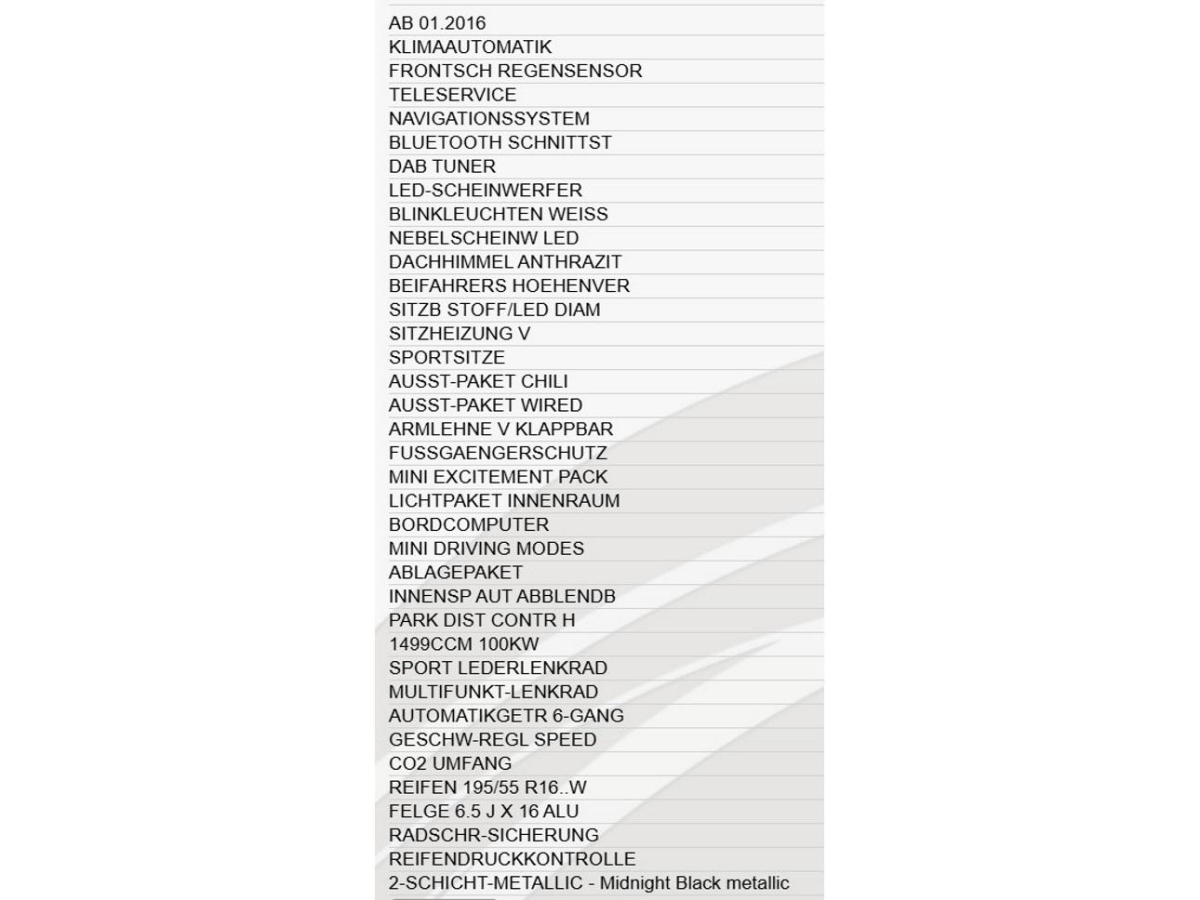 AB 01.2016
KLIMAAUTOMATIK
FRONTSCH REGENSENSOR
TELESERVICE
NAVIGATIONSSYSTEM
BLUETOOTH SCHNITTST
DAB TUNER
LED-SCHEINWERFER
BLINKLEUCHTEN WEISS
NEBELSCHEINW LED
DACHHIMMEL ANTHRAZIT
BEIFAHRERS HOEHENVER
SITZB STOFF/LED DIAM
SITZHEIZUNG V
SPORTSITZE
AUSST-PAKET CHILI
AUSST-PAKET WIRED
ARMLEHNE V KLAPPBAR
FUSSGAENGERSCHUTZ
MINI EXCITEMENT PACK
LICHTPAKET INNENRAUM
BORDCOMPUTER
MINI DRIVING MODES
ABLAGEPAKET
INNENSP AUT ABBLENDB
PARK DIST CONTR H
1499CCM 100KW
SPORT LEDERLENKRAD
MULTIFUNKT-LENKRAD
AUTOMATIKGETR 6-GANG
GESCHW-REGL SPEED
CO2 UMFANG
REIFEN 195/55 R16..W
FELGE 6.5 J X 16 ALU
RADSCHR-SICHERUNG
REIFENDRUCKKONTROLLE
2-SCHICHT-METALLIC - Midnight Black metallic